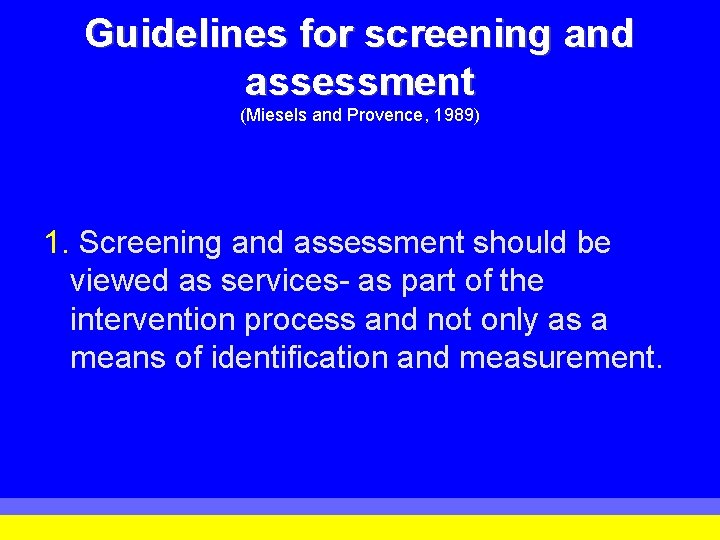 Guidelines for screening and assessment
(Miesels and Provence, 1989)

1. Screening and assessment should be viewed as services- as part of the intervention process and not only as a means of identification and measurement.